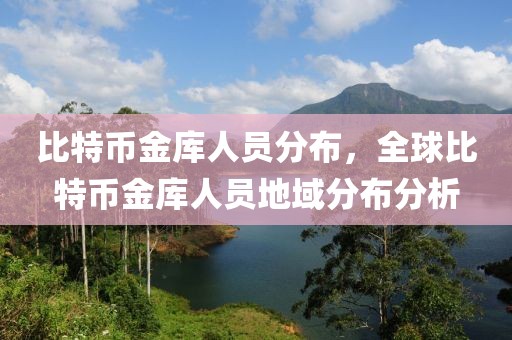 比特币金库人员分布，全球比特币金库人员地域分布分析